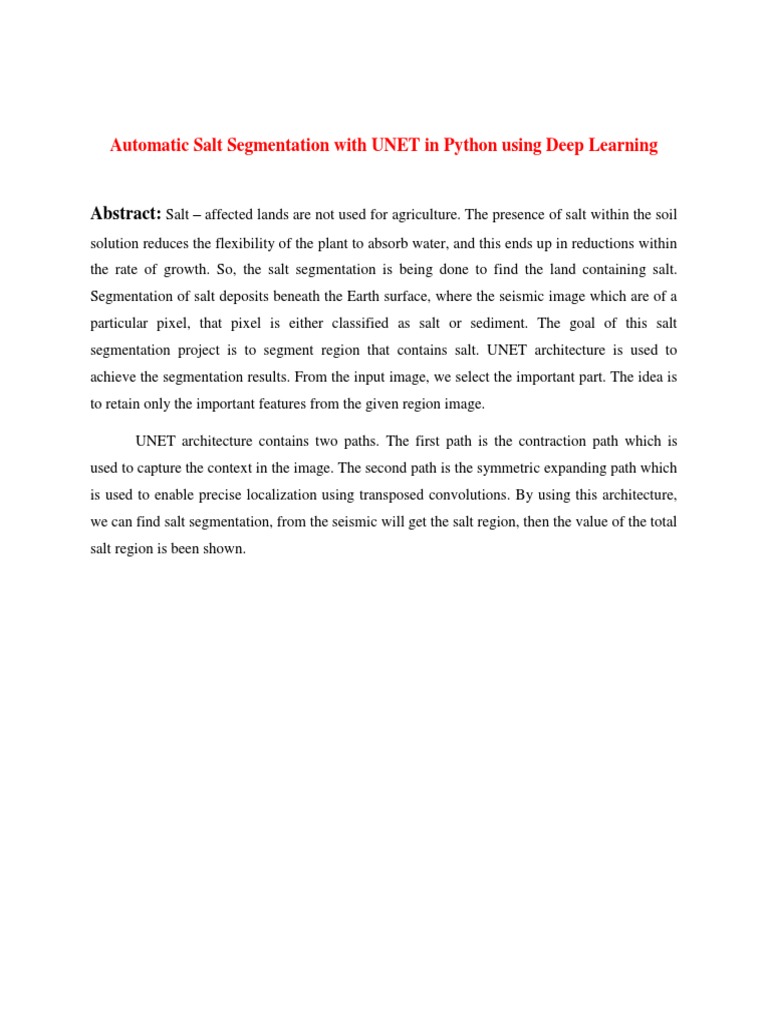 Automatic Salt Segmentation with UNET in Python using Deep Learning

Abstract: Salt – affected lands are not used for agriculture. The presence of salt within the soil solution reduces the flexibility of the plant to absorb water, and this ends up in reductions within the rate of growth. So, the salt segmentation is being done to find the land containing salt. Segmentation of salt deposits beneath the Earth surface, where the seismic image which are of a particular pixel, that pixel is either classified as salt or sediment. The goal of this salt segmentation project is to segment region that contains salt. UNET architecture is used to achieve the segmentation results. From the input image, we select the important part. The idea is to retain only the important features from the given region image.

UNET architecture contains two paths. The first path is the contraction path which is used to capture the context in the image. The second path is the symmetric expanding path which is used to enable precise localization using transposed convolutions. By using this architecture, we can find salt segmentation, from the seismic will get the salt region, then the value of the total salt region is been shown.